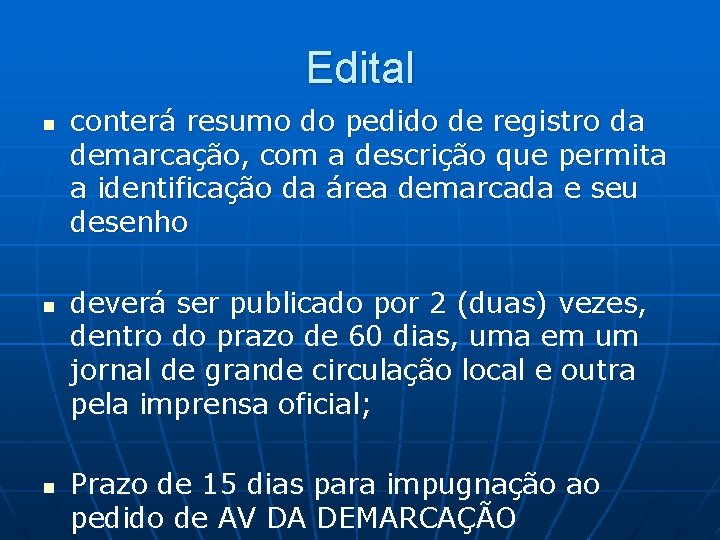 Edital

• conterá resumo do pedido de registro da demarcação, com a descrição que permita a identificação da área demarcada e seu desenho

• deverá ser publicado por 2 (duas) vezes, dentro do prazo de 60 dias, uma em um jornal de grande circulação local e outra pela imprensa oficial;

• Prazo de 15 dias para impugnação ao pedido de AV DA DEMARCAÇÃO